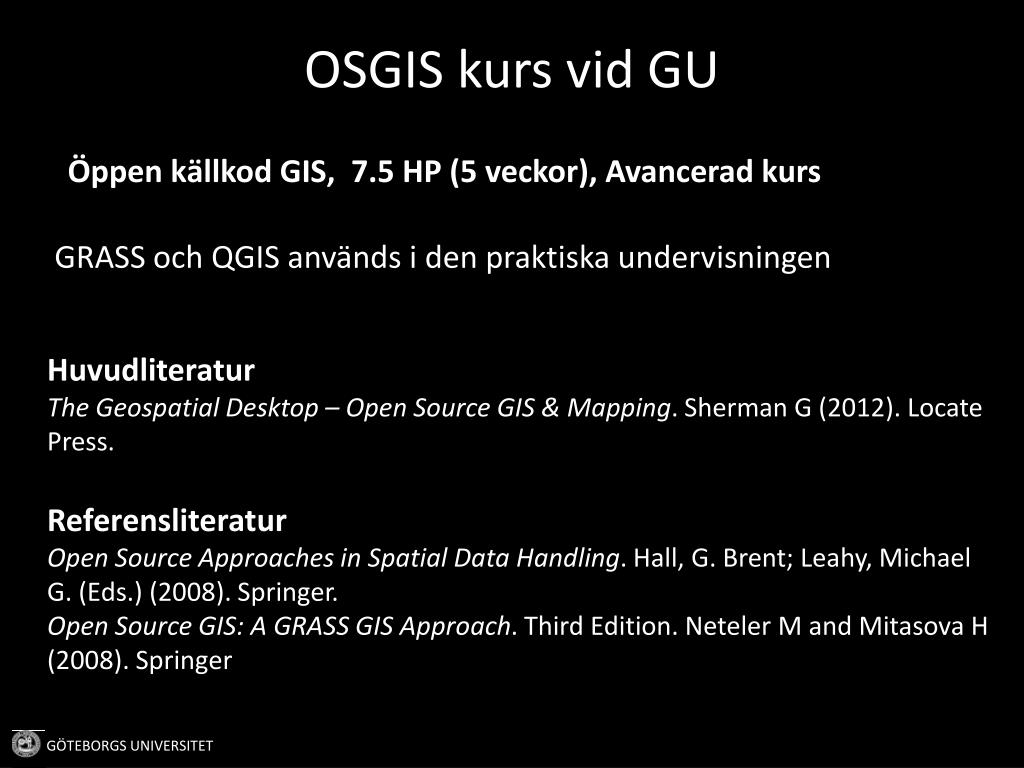 OSGIS kurs vid GU

Öppen källkod GIS, 7.5 HP (5 veckor), Avancerad kurs

GRASS och QGIS används i den praktiska undervisningen

Huvudliteratur
The Geospatial Desktop – Open Source GIS & Mapping. Sherman G (2012). Locate Press.

Referensliteratur
Open Source Approaches in Spatial Data Handling. Hall, G. Brent; Leahy, Michael G. (Eds.) (2008). Springer.
Open Source GIS: A GRASS GIS Approach. Third Edition. Neteler M and Mitasova H (2008). Springer

GÖTEBORGS UNIVERSITET